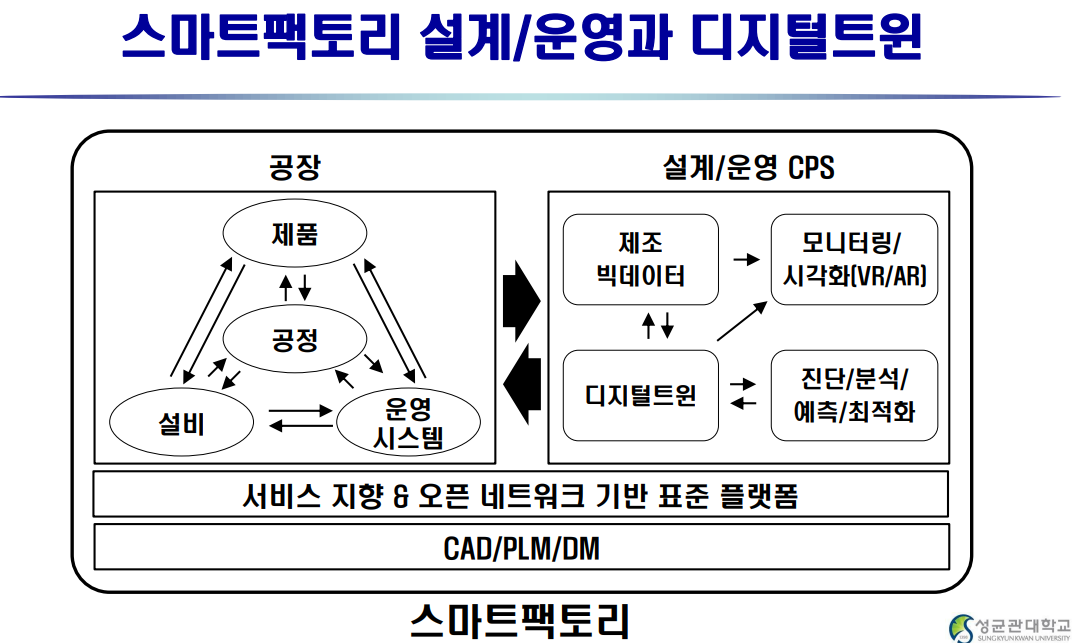 스마트팩토리 설계/운영과 디지털트윈

공장

제품

공정

설비

운영
시스템

설계/운영 CPS

제조
빅데이터

모니터링/
시각화(VR/AR)

디지털트윈

진단/분석/
예측/최적화

서비스 지향 & 오픈 네트워크 기반 표준 플랫폼

CAD/PLM/DM

스마트팩토리

성균관대학교
SUNGKYUNKWAN UNIVERSITY